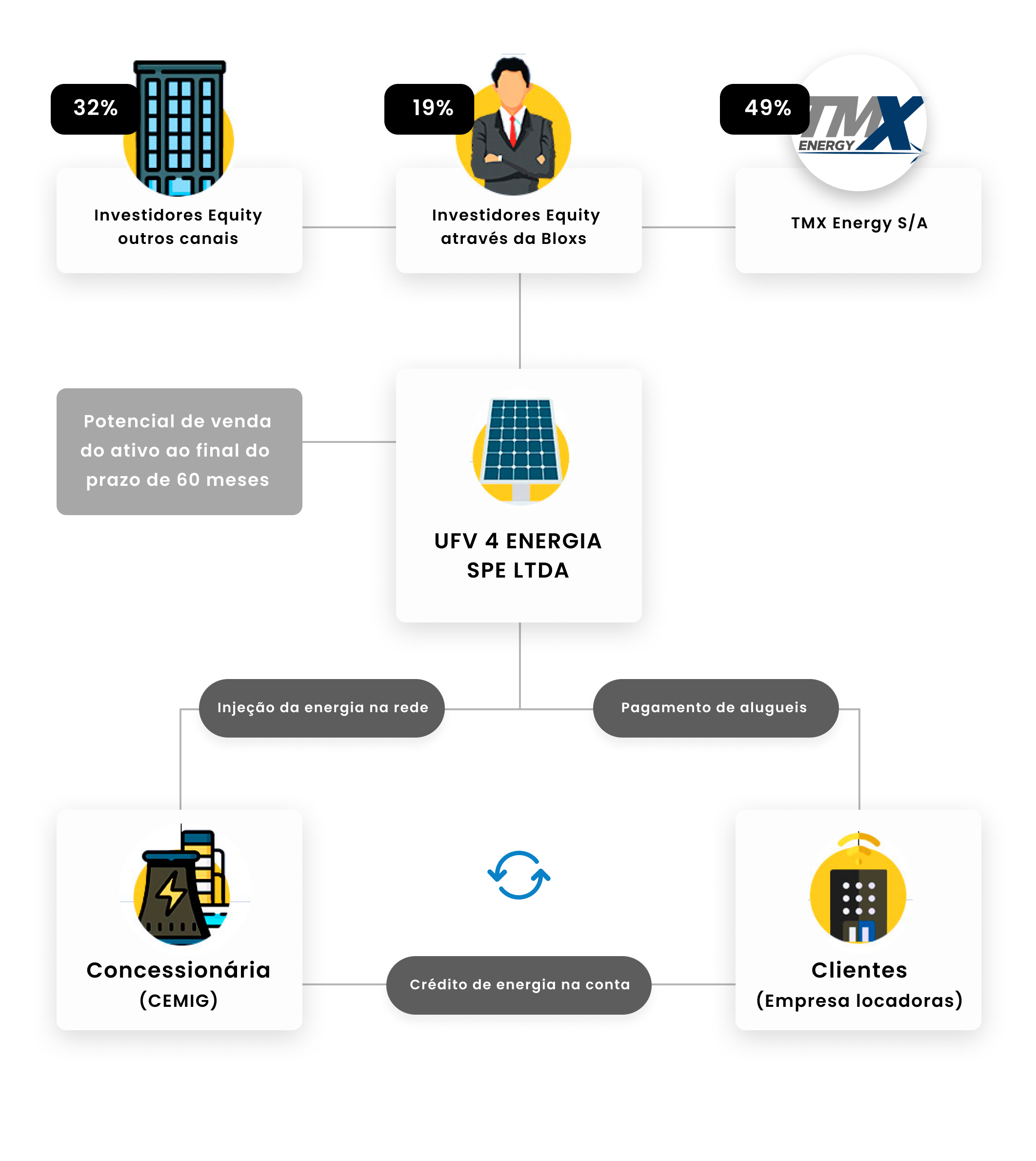 32%

Investidores Equity outros canais

19%

Investidores Equity através da Bloxs

49%

TMX ENERGY

TMX Energy S/A

Potencial de venda do ativo ao final do prazo de 60 meses

UFV 4 ENERGIA SPE LTDA

Injeção da energia na rede

Pagamento de alugueis

Concessionária (CEMIG)

Crédito de energia na conta

Clientes (Empresa locadoras)